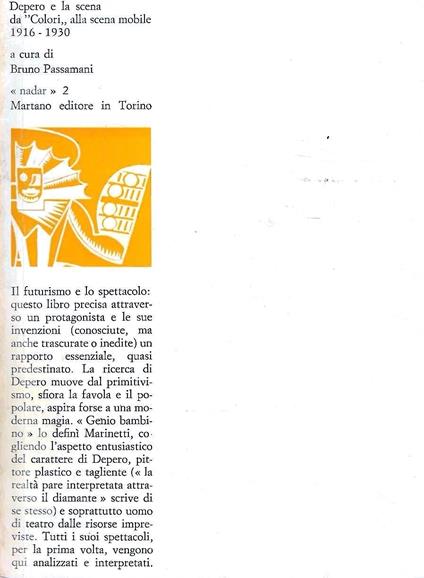 Depero e la scena
da "Colori,, alla scena mobile
1916 - 1930

a cura di
Bruno Passamani

« nadar » 2
Martano editore in Torino

Il futurismo e lo spettacolo: questo libro precisa attraverso un protagonista e le sue invenzioni (conosciute, ma anche trascurate o inedite) un rapporto essenziale, quasi predestinato. La ricerca di Depero muove dal primitivismo, sfiora la favola e il popolare, aspira forse a una moderna magia. « Genio bambino » lo definì Marinetti, cogliendo l'aspetto entusiastico del carattere di Depero, pittore plastico e tagliente (« la realtà pare interpretata attraverso il diamante » scrive di se stesso) e soprattutto uomo di teatro dalle risorse impreviste. Tutti i suoi spettacoli, per la prima volta, vengono qui analizzati e interpretati.